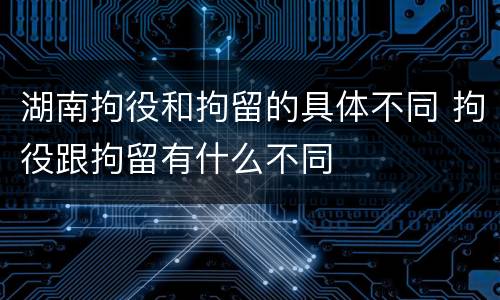 湖南拘役和拘留的具体不同 拘役跟拘留有什么不同